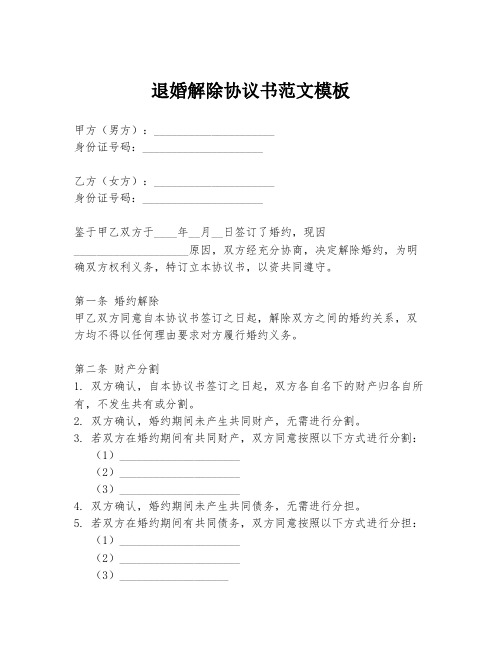 退婚解除协议书范文模板

甲方（男方）：____________________
身份证号码：____________________

乙方（女方）：____________________
身份证号码：____________________

鉴于甲乙双方于____年__月__日签订了婚约，现因____________________原因，双方经充分协商，决定解除婚约，为明确双方权利义务，特订立本协议书，以资共同遵守。

第一条 婚约解除
甲乙双方同意自本协议书签订之日起，解除双方之间的婚约关系，双方均不得以任何理由要求对方履行婚约义务。

第二条 财产分割
1. 双方确认，自本协议书签订之日起，双方各自名下的财产归各自所有，不发生共有或分割。
2. 双方确认，婚约期间未产生共同财产，无需进行分割。
3. 若双方在婚约期间有共同财产，双方同意按照以下方式进行分割：
（1）____________________
（2）____________________
（3）____________________
4. 双方确认，婚约期间未产生共同债务，无需进行分担。
5. 若双方在婚约期间有共同债务，双方同意按照以下方式进行分担：
（1）____________________
（2）____________________
（3）____________________